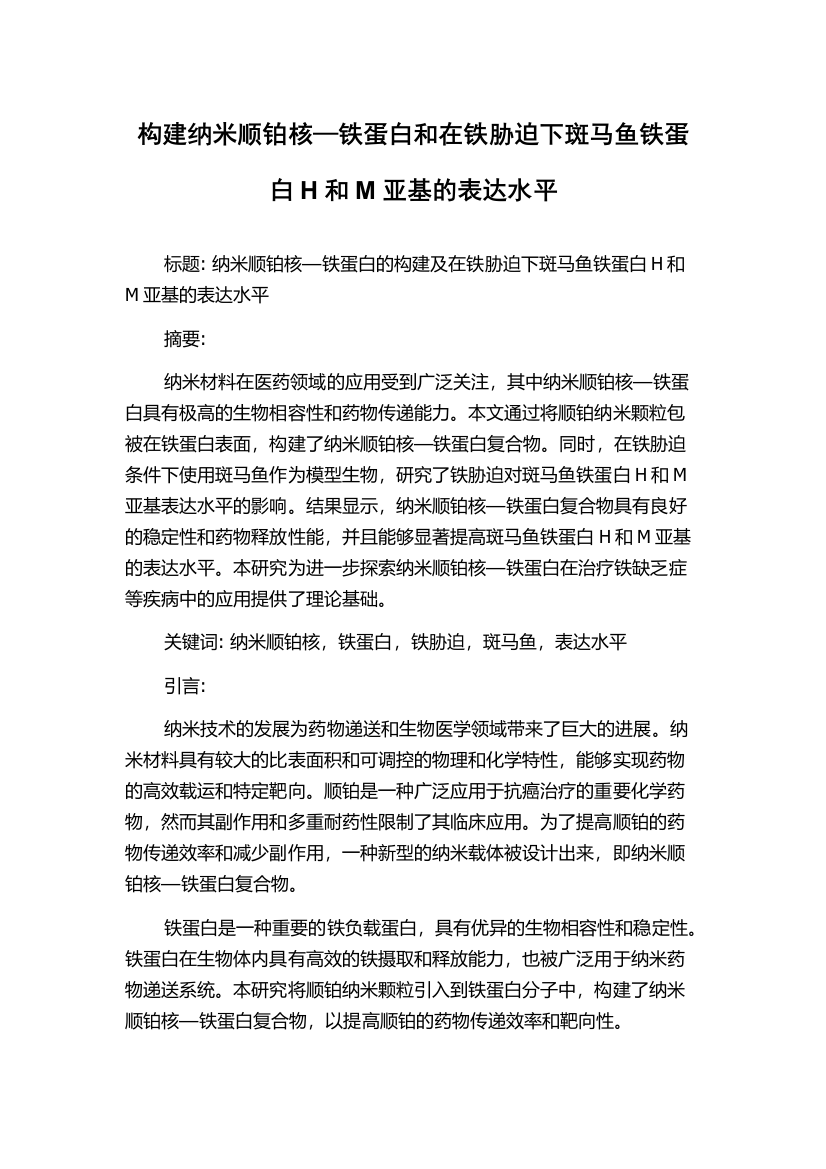 构建纳米顺铂核—铁蛋白和在铁胁迫下斑马鱼铁蛋白 H 和 M 亚基的表达水平

标题: 纳米顺铂核—铁蛋白的构建及在铁胁迫下斑马鱼铁蛋白 H 和 M 亚基的表达水平

摘要:

纳米材料在医药领域的应用受到广泛关注，其中纳米顺铂核—铁蛋白具有极高的生物相容性和药物传递能力。本文通过将顺铂纳米颗粒包被在铁蛋白表面，构建了纳米顺铂核—铁蛋白复合物。同时，在铁胁迫条件下使用斑马鱼作为模型生物，研究了铁胁迫对斑马鱼铁蛋白 H 和 M 亚基表达水平的影响。结果显示，纳米顺铂核—铁蛋白复合物具有良好的稳定性和药物释放性能，并且能够显著提高斑马鱼铁蛋白 H 和 M 亚基的表达水平。本研究为进一步探索纳米顺铂核—铁蛋白在治疗铁缺乏症等疾病中的应用提供了理论基础。

关键词: 纳米顺铂核，铁蛋白，铁胁迫，斑马鱼，表达水平

引言:

纳米技术的发展为药物递送和生物医学领域带来了巨大的进展。纳米材料具有较大的比表面积和可调控的物理和化学特性，能够实现药物的高效载运和特定靶向。顺铂是一种广泛应用于抗癌治疗的重要化学药物，然而其副作用和多重耐药性限制了其临床应用。为了提高顺铂的药物传递效率和减少副作用，一种新型的纳米载体被设计出来，即纳米顺铂核—铁蛋白复合物。

铁蛋白是一种重要的铁负载蛋白，具有优异的生物相容性和稳定性。铁蛋白在生物体内具有高效的铁摄取和释放能力，也被广泛用于纳米药物递送系统。本研究将顺铂纳米颗粒引入到铁蛋白分子中，构建了纳米顺铂核—铁蛋白复合物，以提高顺铂的药物传递效率和靶向性。